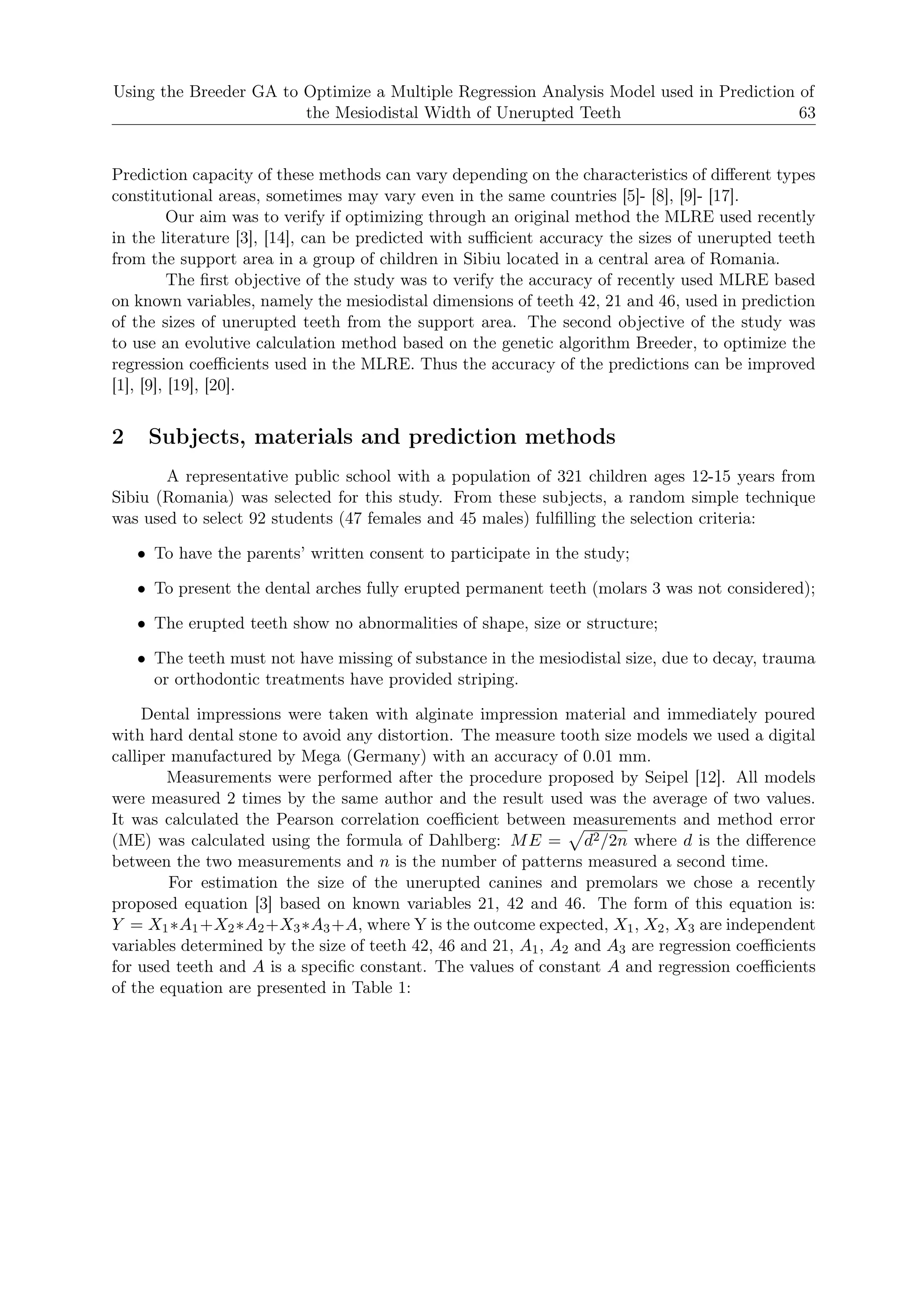 Using the Breeder GA to Optimize a Multiple Regression Analysis Model used in Prediction of the Mesiodistal Width of Unerupted Teeth 63

Prediction capacity of these methods can vary depending on the characteristics of different types constitutional areas, sometimes may vary even in the same countries [5]- [8], [9]- [17].

Our aim was to verify if optimizing through an original method the MLRE used recently in the literature [3], [14], can be predicted with sufficient accuracy the sizes of unerupted teeth from the support area in a group of children in Sibiu located in a central area of Romania.

The first objective of the study was to verify the accuracy of recently used MLRE based on known variables, namely the mesiodistal dimensions of teeth 42, 21 and 46, used in prediction of the sizes of unerupted teeth from the support area. The second objective of the study was to use an evolutive calculation method based on the genetic algorithm Breeder, to optimize the regression coefficients used in the MLRE. Thus the accuracy of the predictions can be improved [1], [9], [19], [20].

2 Subjects, materials and prediction methods

A representative public school with a population of 321 children ages 12-15 years from Sibiu (Romania) was selected for this study. From these subjects, a random simple technique was used to select 92 students (47 females and 45 males) fulfilling the selection criteria:

• To have the parents' written consent to participate in the study;

• To present the dental arches fully erupted permanent teeth (molars 3 was not considered);

• The erupted teeth show no abnormalities of shape, size or structure;

• The teeth must not have missing of substance in the mesiodistal size, due to decay, trauma or orthodontic treatments have provided striping.

Dental impressions were taken with alginate impression material and immediately poured with hard dental stone to avoid any distortion. The measure tooth size models we used a digital calliper manufactured by Mega (Germany) with an accuracy of 0.01 mm.

Measurements were performed after the procedure proposed by Seipel [12]. All models were measured 2 times by the same author and the result used was the average of two values. It was calculated the Pearson correlation coefficient between measurements and method error (ME) was calculated using the formula of Dahlberg: $ME = \sqrt{d^2/2n}$ where $d$ is the difference between the two measurements and $n$ is the number of patterns measured a second time.

For estimation the size of the unerupted canines and premolars we chose a recently proposed equation [3] based on known variables 21, 42 and 46. The form of this equation is: $Y = X_1 * A_1 + X_2 * A_2 + X_3 * A_3 + A$, where Y is the outcome expected, $X_1$, $X_2$, $X_3$ are independent variables determined by the size of teeth 42, 46 and 21, $A_1$, $A_2$ and $A_3$ are regression coefficients for used teeth and $A$ is a specific constant. The values of constant $A$ and regression coefficients of the equation are presented in Table 1: